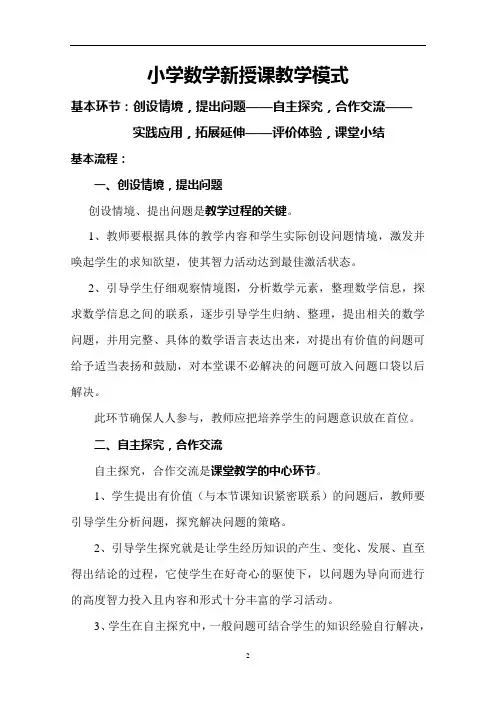 小学数学新授课教学模式

基本环节：创设情境，提出问题——自主探究，合作交流——实践应用，拓展延伸——评价体验，课堂小结

基本流程：

一、创设情境，提出问题

创设情境、提出问题是教学过程的关键。

1、教师要根据具体的教学内容和学生实际创设问题情境，激发并唤起学生的求知欲望，使其智力活动达到最佳激活状态。

2、引导学生仔细观察情境图，分析数学元素，整理数学信息，探求数学信息之间的联系，逐步引导学生归纳、整理，提出相关的数学问题，并用完整、具体的数学语言表达出来，对提出有价值的问题可给予适当表扬和鼓励，对本堂课不必解决的问题可放入问题口袋以后解决。

此环节确保人人参与，教师应把培养学生的问题意识放在首位。

二、自主探究，合作交流

自主探究，合作交流是课堂教学的中心环节。

1、学生提出有价值（与本节课知识紧密联系）的问题后，教师要引导学生分析问题，探究解决问题的策略。

2、引导学生探究就是让学生经历知识的产生、变化、发展、直至得出结论的过程，它使学生在好奇心的驱使下，以问题为导向而进行的高度智力投入且内容和形式十分丰富的学习活动。

3、学生在自主探究中，一般问题可结合学生的知识经验自行解决，

2